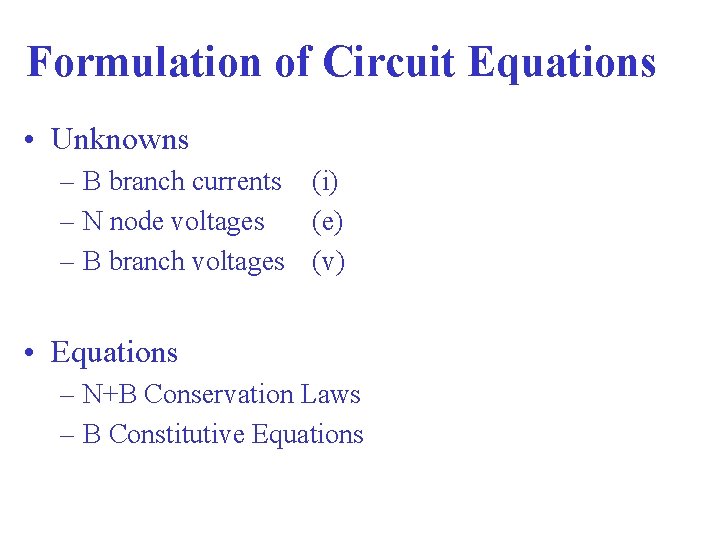 Formulation of Circuit Equations

• Unknowns
– B branch currents (i)
– N node voltages (e)
– B branch voltages (v)

• Equations
– N+B Conservation Laws
– B Constitutive Equations